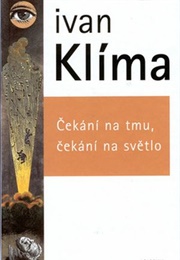 ivan
Klíma

Čekání na tmu,
čekání na světlo